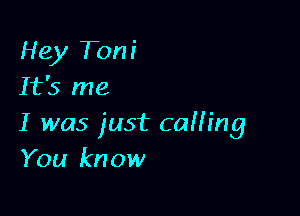 Hey Toni
It's me
I was just calling
You know